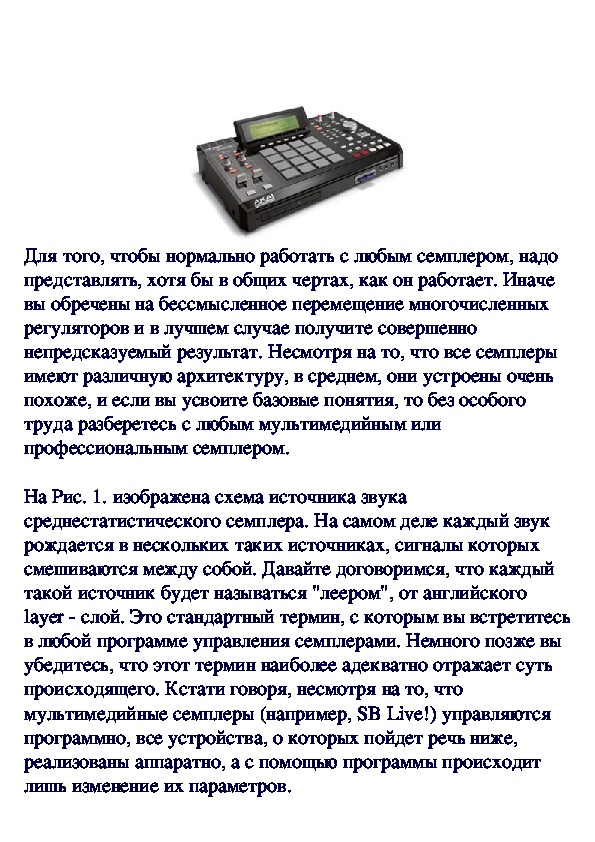 AKAI

Для того, чтобы нормально работать с любым семплером, надо представлять, хотя бы в общих чертах, как он работает. Иначе вы обречены на бессмысленное перемещение многочисленных регуляторов и в лучшем случае получите совершенно непредсказуемый результат. Несмотря на то, что все семплеры имеют различную архитектуру, в среднем, они устроены очень похоже, и если вы усвоите базовые понятия, то без особого труда разберетесь с любым мультимедийным или профессиональным семплером.

На Рис. 1. изображена схема источника звука среднестатистического семплера. На самом деле каждый звук рождается в нескольких таких источниках, сигналы которых смешиваются между собой. Давайте договоримся, что каждый такой источник будет называться "леером", от английского layer - слой. Это стандартный термин, с которым вы встретитесь в любой программе управления семплерами. Немного позже вы убедитесь, что этот термин наиболее адекватно отражает суть происходящего. Кстати говоря, несмотря на то, что мультимедийные семплеры (например, SB Live!) управляются программно, все устройства, о которых пойдет речь ниже, реализованы аппаратно, а с помощью программы происходит лишь изменение их параметров.